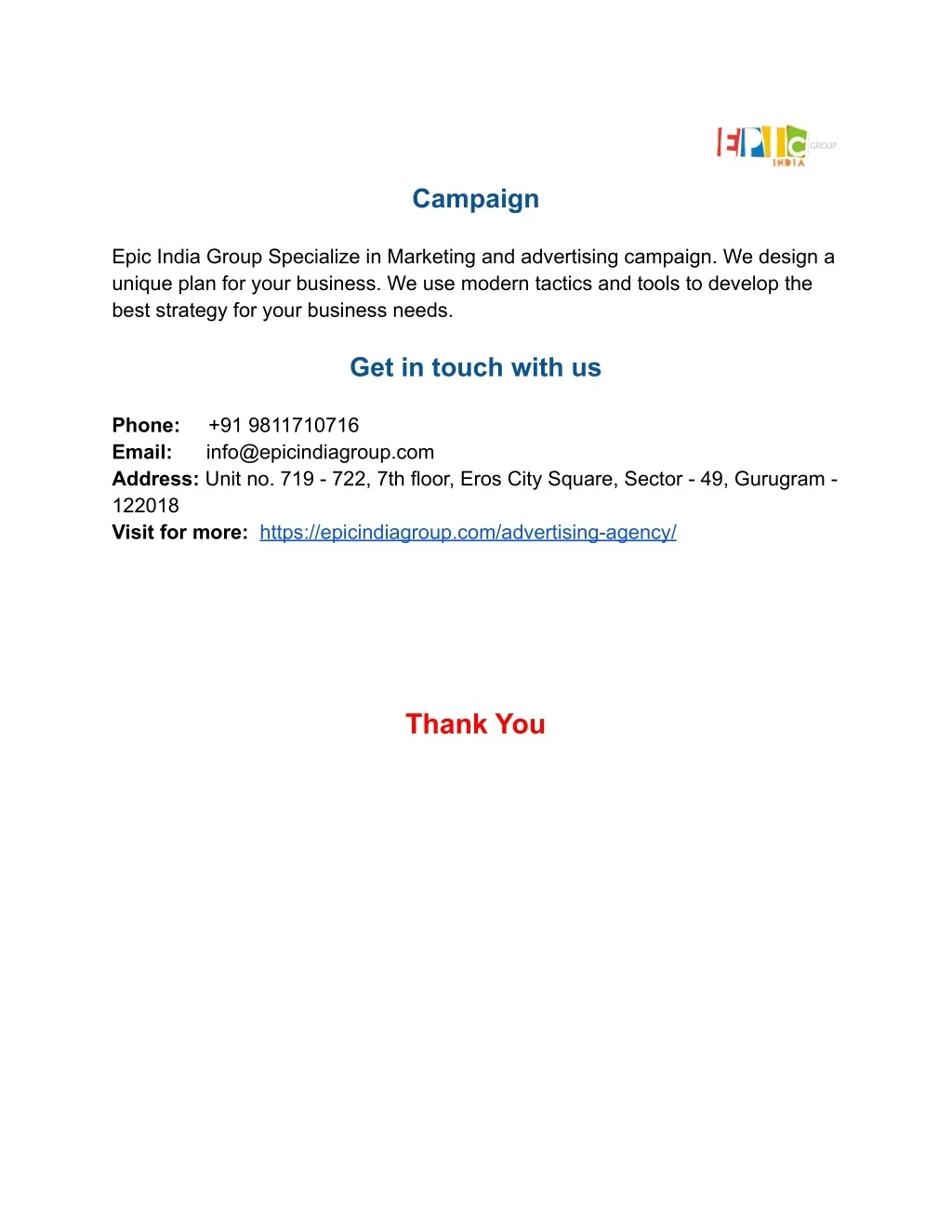 EPIC GROUP INDIA

Campaign

Epic India Group Specialize in Marketing and advertising campaign. We design a unique plan for your business. We use modern tactics and tools to develop the best strategy for your business needs.

Get in touch with us

Phone: +91 9811710716
Email: info@epicindiagroup.com
Address: Unit no. 719 - 722, 7th floor, Eros City Square, Sector - 49, Gurugram - 122018
Visit for more: https://epicindiagroup.com/advertising-agency/

Thank You